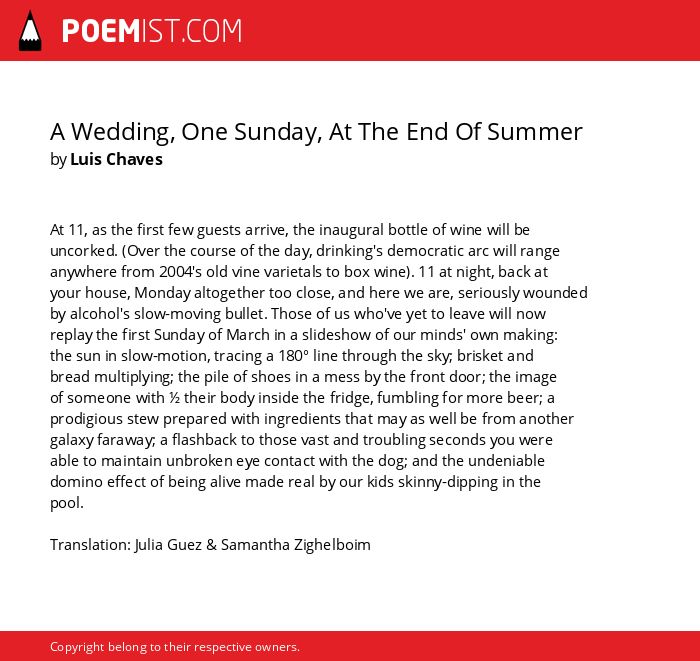 POEMIST.COM

A Wedding, One Sunday, At The End Of Summer
by Luis Chaves

At 11, as the first few guests arrive, the inaugural bottle of wine will be uncorked. (Over the course of the day, drinking's democratic arc will range anywhere from 2004's old vine varietals to box wine). 11 at night, back at your house, Monday altogether too close, and here we are, seriously wounded by alcohol's slow-moving bullet. Those of us who've yet to leave will now replay the first Sunday of March in a slideshow of our minds' own making: the sun in slow-motion, tracing a 180º line through the sky; brisket and bread multiplying; the pile of shoes in a mess by the front door; the image of someone with ½ their body inside the fridge, fumbling for more beer; a prodigious stew prepared with ingredients that may as well be from another galaxy faraway; a flashback to those vast and troubling seconds you were able to maintain unbroken eye contact with the dog; and the undeniable domino effect of being alive made real by our kids skinny-dipping in the pool.

Translation: Julia Guez & Samantha Zighelboim

Copyright belong to their respective owners.